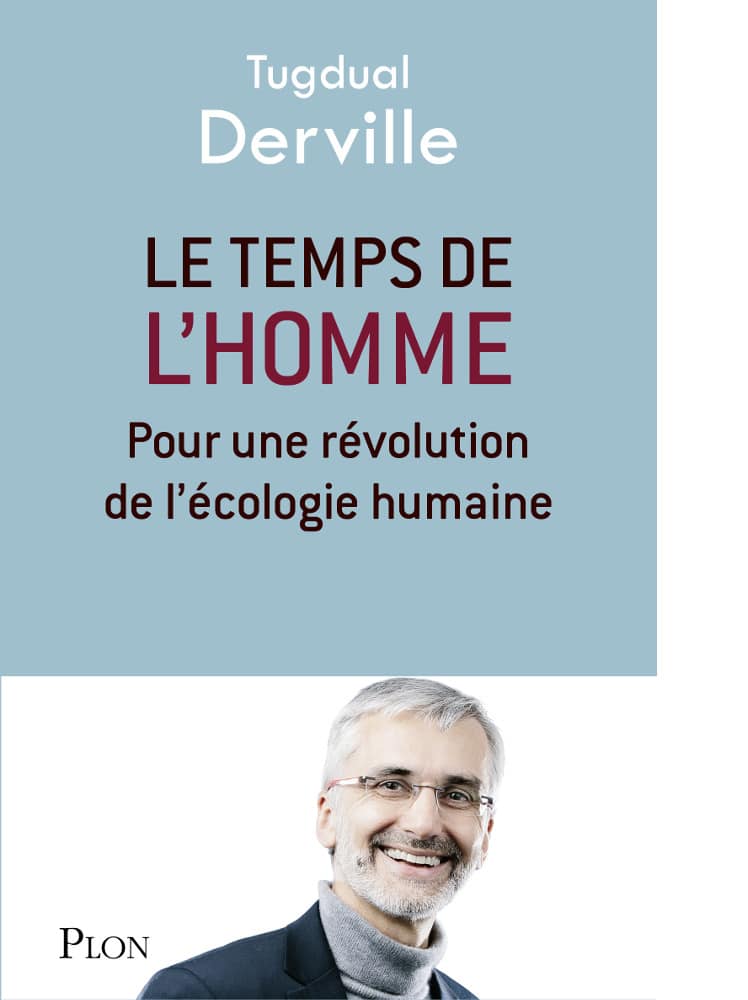 Tugdual
Derville

LE TEMPS DE
L'HOMME

Pour une révolution de l'écologie humaine

PLON